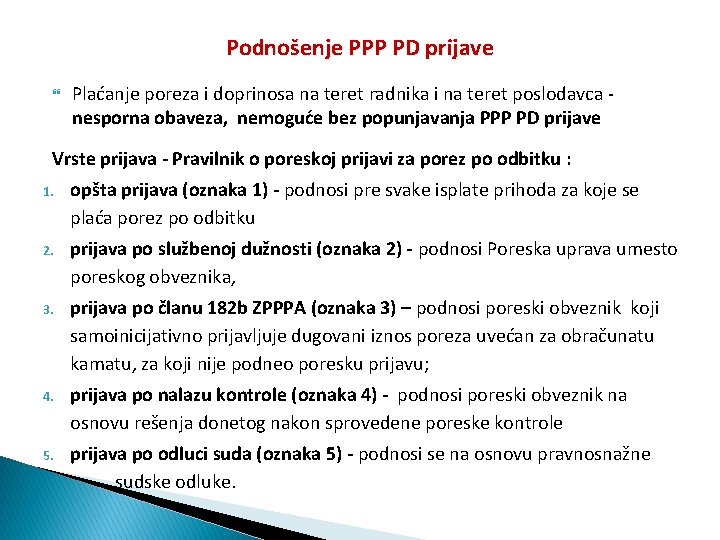 Podnošenje PPP PD prijave

Plaćanje poreza i doprinosa na teret radnika i na teret poslodavca - nesporna obaveza, nemoguće bez popunjavanja PPP PD prijave

Vrste prijava - Pravilnik o poreskoj prijavi za porez po odbitku :

1. opšta prijava (oznaka 1) - podnosi pre svake isplate prihoda za koje se plaća porez po odbitku
2. prijava po službenoj dužnosti (oznaka 2) - podnosi Poreska uprava umesto poreskog obveznika,
3. prijava po članu 182b ZPPPA (oznaka 3) – podnosi poreski obveznik koji samoinicijativno prijavljuje dugovani iznos poreza uvećan za obračunatu kamatu, za koji nije podneo poresku prijavu;
4. prijava po nalazu kontrole (oznaka 4) - podnosi poreski obveznik na osnovu rešenja donetog nakon sprovedene poreske kontrole
5. prijava po odluci suda (oznaka 5) - podnosi se na osnovu pravnosnažne sudske odluke.